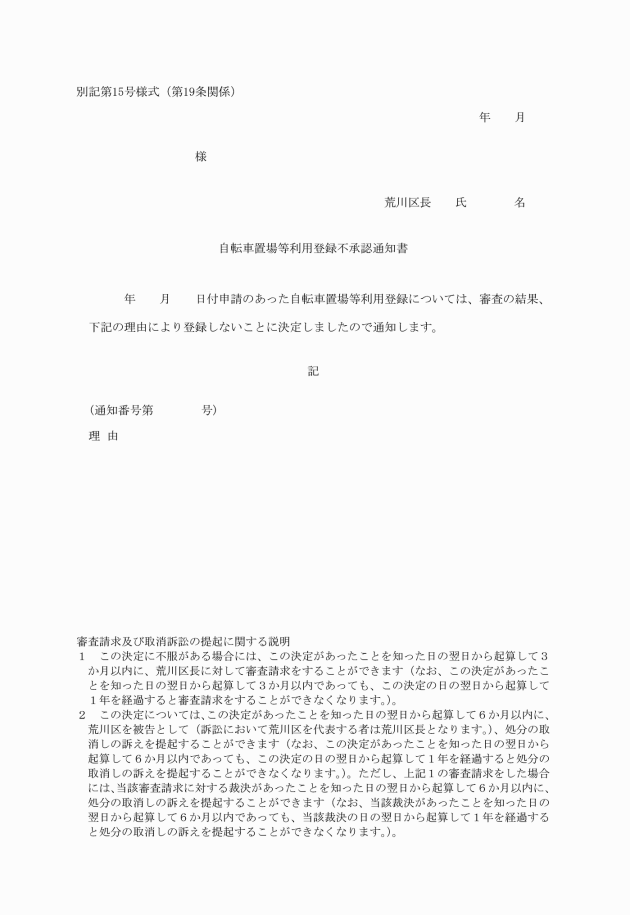 別記第15号様式（第19条関係）

年　　月

様

荒川区長　　氏　　　　名

自転車置場等利用登録不承認通知書

年　　月　　日付申請のあった自転車置場等利用登録については、審査の結果、下記の理由により登録しないことに決定しましたので通知します。

記

（通知番号第　　　　号）

理　由

審査請求及び取消訴訟の提起に関する説明
１　この決定に不服がある場合には、この決定があったことを知った日の翌日から起算して３か月以内に、荒川区長に対して審査請求をすることができます（なお、この決定があったことを知った日の翌日から起算して３か月以内であっても、この決定の日の翌日から起算して１年を経過すると審査請求をすることができなくなります。）。
２　この決定については、この決定があったことを知った日の翌日から起算して６か月以内に、荒川区を被告として（訴訟において荒川区を代表する者は荒川区長となります。）、処分の取消しの訴えを提起することができます（なお、この決定があったことを知った日の翌日から起算して６か月以内であっても、この決定の日の翌日から起算して１年を経過すると処分の取消しの訴えを提起することができなくなります。）。ただし、上記１の審査請求をした場合には、当該審査請求に対する裁決があったことを知った日の翌日から起算して６か月以内に、処分の取消しの訴えを提起することができます（なお、当該裁決があったことを知った日の翌日から起算して６か月以内であっても、当該裁決の日の翌日から起算して１年を経過すると処分の取消しの訴えを提起することができなくなります。）。